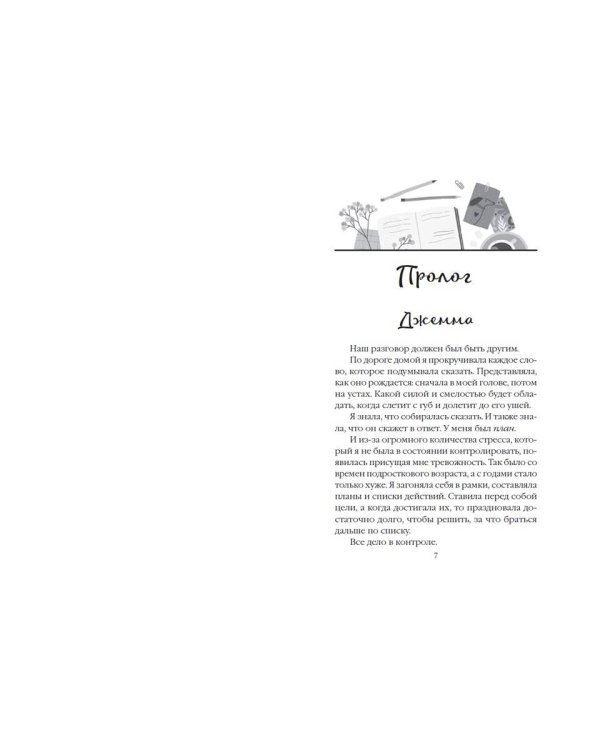 Пролог

Джемма

Наш разговор должен был быть другим.

По дороге домой я прокручивала каждое слово, которое подумывала сказать. Представляла, как оно рождается: сначала в моей голове, потом на устах. Какой силой и смелостью будет обладать, когда слетит с губ и долетит до его ушей.

Я знала, что собиралась сказать. И также знала, что он скажет в ответ. У меня был план.

И из-за огромного количества стресса, который я не была в состоянии контролировать, появилась присущая мне тревожность. Так было со времен подросткового возраста, а с годами стало только хуже. Я загоняла себя в рамки, составляла планы и списки действий. Ставила перед собой цели, а когда достигала их, то праздновала достаточно долго, чтобы решить, за что браться дальше по списку.

Все дело в контроле.

7